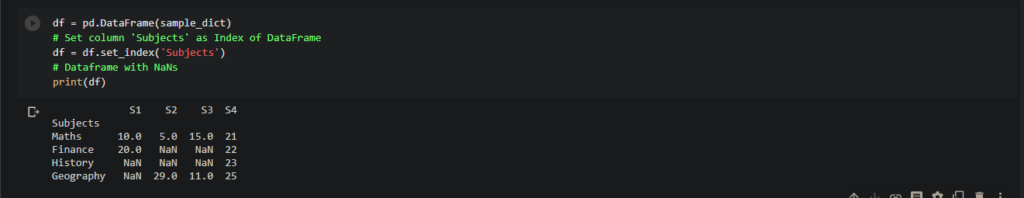 df = pd.DataFrame(sample_dict)
# Set column 'Subjects' as Index of DataFrame
df = df.set_index('Subjects')
# Dataframe with NaNs
print(df)

| | S1 | S2 | S3 | S4 |
|---|---|---|---|---|
| Subjects | | | | |
| Maths | 10.0 | 5.0 | 15.0 | 21 |
| Finance | 20.0 | NaN | NaN | 22 |
| History | NaN | NaN | NaN | 23 |
| Geography | NaN | 29.0 | 11.0 | 25 |